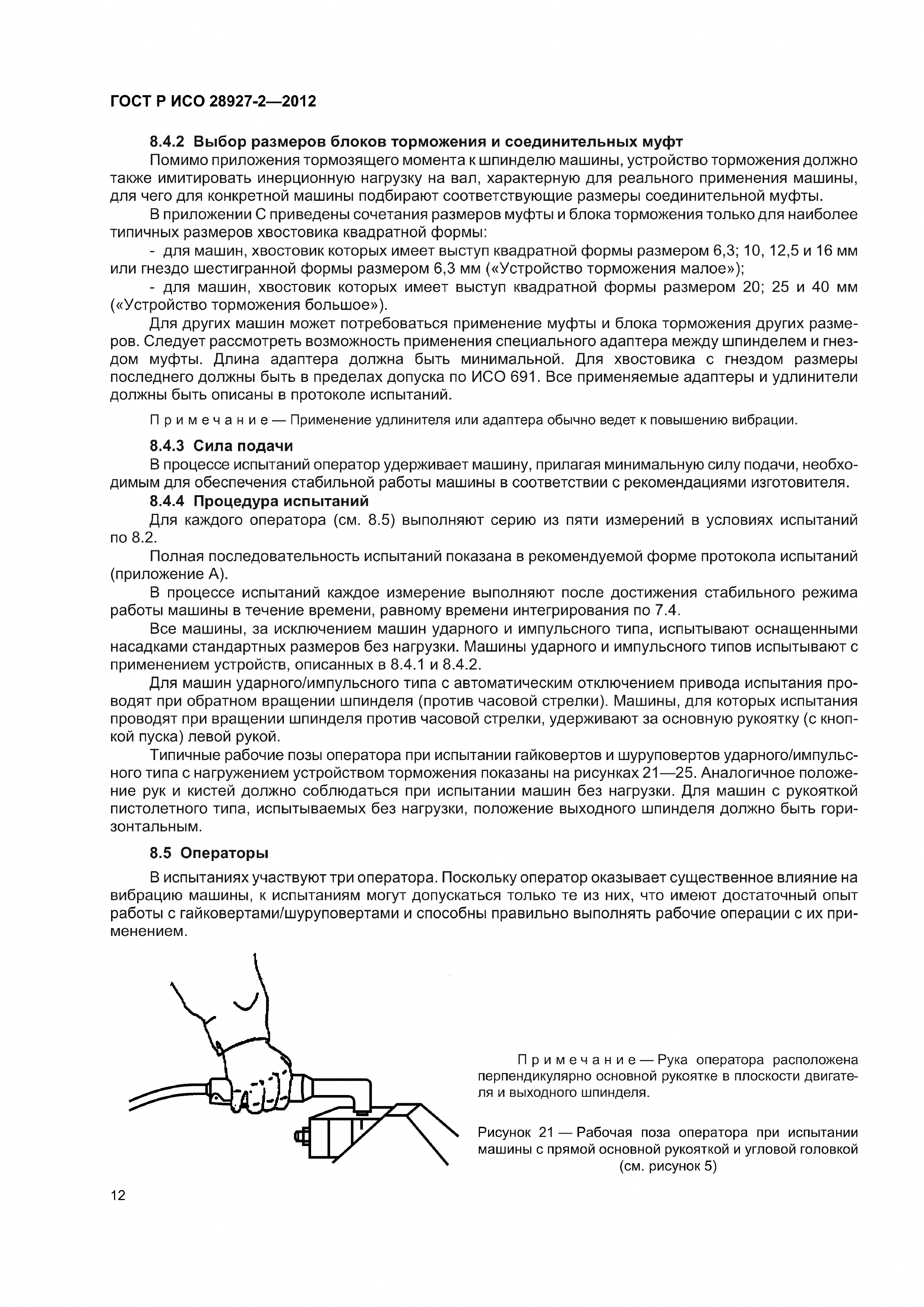 ГОСТ Р ИСО 28927-2—2012

8.4.2 Выбор размеров блоков торможения и соединительных муфт

Помимо приложения тормозящего момента к шпинделю машины, устройство торможения должно также имитировать инерционную нагрузку на вал, характерную для реального применения машины, для чего для конкретной машины подбирают соответствующие размеры соединительной муфты.

В приложении С приведены сочетания размеров муфты и блока торможения только для наиболее типичных размеров хвостовика квадратной формы:

- для машин, хвостовик которых имеет выступ квадратной формы размером 6,3; 10, 12,5 и 16 мм или гнездо шестигранной формы размером 6,3 мм («Устройство торможения малое»);

- для машин, хвостовик которых имеет выступ квадратной формы размером 20; 25 и 40 мм («Устройство торможения большое»).

Для других машин может потребоваться применение муфты и блока торможения других размеров. Следует рассмотреть возможность применения специального адаптера между шпинделем и гнездом муфты. Длина адаптера должна быть минимальной. Для хвостовика с гнездом размеры последнего должны быть в пределах допуска по ИСО 691. Все применяемые адаптеры и удлинители должны быть описаны в протоколе испытаний.

Примечание — Применение удлинителя или адаптера обычно ведет к повышению вибрации.

8.4.3 Сила подачи

В процессе испытаний оператор удерживает машину, прилагая минимальную силу подачи, необходимым для обеспечения стабильной работы машины в соответствии с рекомендациями изготовителя.

8.4.4 Процедура испытаний

Для каждого оператора (см. 8.5) выполняют серию из пяти измерений в условиях испытаний по 8.2.

Полная последовательность испытаний показана в рекомендуемой форме протокола испытаний (приложение А).

В процессе испытаний каждое измерение выполняют после достижения стабильного режима работы машины в течение времени, равному времени интегрирования по 7.4.

Все машины, за исключением машин ударного и импульсного типа, испытывают оснащенными насадками стандартных размеров без нагрузки. Машины ударного и импульсного типов испытывают с применением устройств, описанных в 8.4.1 и 8.4.2.

Для машин ударного/импульсного типа с автоматическим отключением привода испытания проводят при обратном вращении шпинделя (против часовой стрелки). Машины, для которых испытания проводят при вращении шпинделя против часовой стрелки, удерживают за основную рукоятку (с кнопкой пуска) левой рукой.

Типичные рабочие позы оператора при испытании гайковертов и шуруповертов ударного/импульсного типа с нагружением устройством торможения показаны на рисунках 21—25. Аналогичное положение рук и кистей должно соблюдаться при испытании машин без нагрузки. Для машин с рукояткой пистолетного типа, испытываемых без нагрузки, положение выходного шпинделя должно быть горизонтальным.

8.5 Операторы

В испытаниях участвуют три оператора. Поскольку оператор оказывает существенное влияние на вибрацию машины, к испытаниям могут допускаться только те из них, что имеют достаточный опыт работы с гайковертами/шуруповертами и способны правильно выполнять рабочие операции с их применением.

Примечание — Рука оператора расположена перпендикулярно основной рукоятке в плоскости двигателя и выходного шпинделя.

Рисунок 21 — Рабочая поза оператора при испытании машины с прямой основной рукояткой и угловой головкой (см. рисунок 5)

12